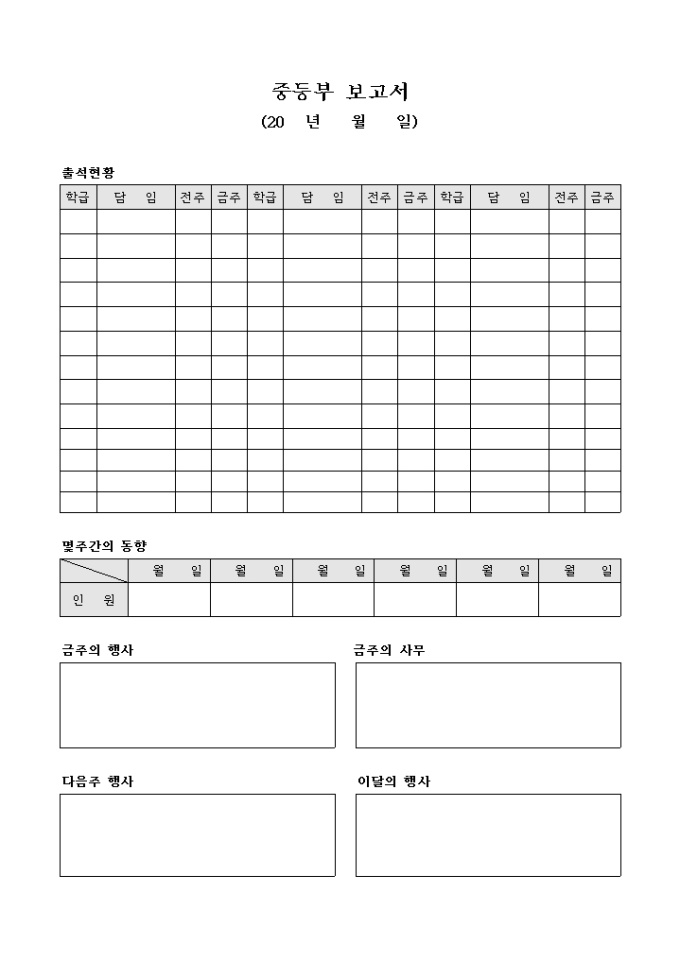 중등부 보고서
(20 년 월 일)

출석현황

| 학급 | 담 임 | 전주 | 금주 | 학급 | 담 임 | 전주 | 금주 | 학급 | 담 임 | 전주 | 금주 |
|---|---|---|---|---|---|---|---|---|---|---|---|
| | | | | | | | | | | | |
| | | | | | | | | | | | |
| | | | | | | | | | | | |
| | | | | | | | | | | | |
| | | | | | | | | | | | |
| | | | | | | | | | | | |
| | | | | | | | | | | | |
| | | | | | | | | | | | |
| | | | | | | | | | | | |
| | | | | | | | | | | | |
| | | | | | | | | | | | |
| | | | | | | | | | | | |
| | | | | | | | | | | | |

몇주간의 동향

| | 월 일 | 월 일 | 월 일 | 월 일 | 월 일 | 월 일 |
|---|---|---|---|---|---|---|
| 인 원 | | | | | | |

금주의 행사

금주의 사무

다음주 행사

이달의 행사